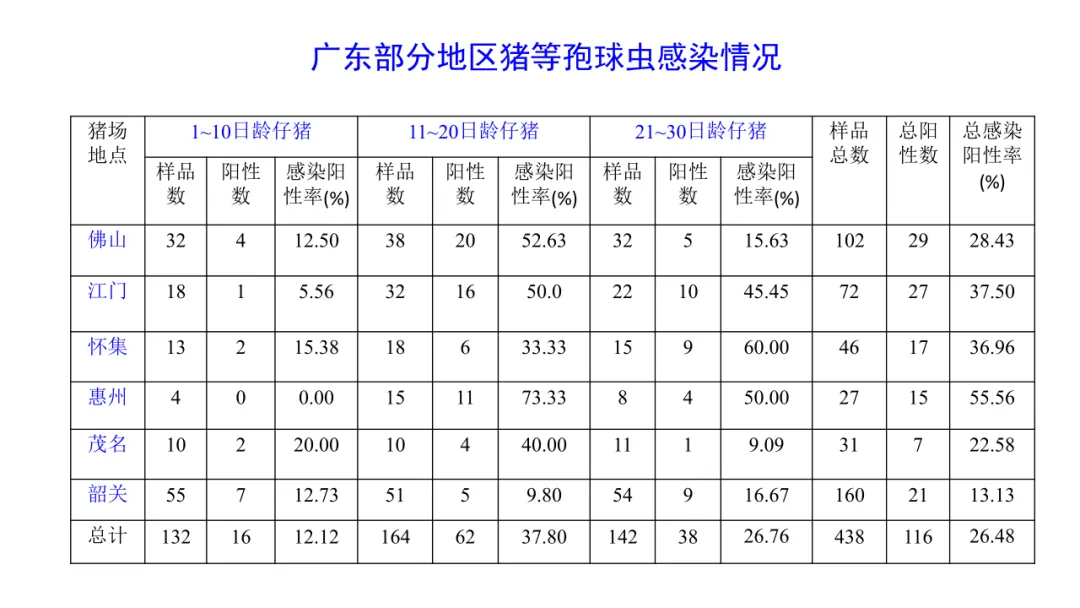 广东部分地区猪等孢球虫感染情况

| 猪场地点 | 1~10日龄仔猪 | | | 11~20日龄仔猪 | | | 21~30日龄仔猪 | | | 样品总数 | 总阳性数 | 总感染阳性率(%) |
|---|---|---|---|---|---|---|---|---|---|---|---|---|
| | 样品数 | 阳性数 | 感染阳性率(%) | 样品数 | 阳性数 | 感染阳性率(%) | 样品数 | 阳性数 | 感染阳性率(%) | | | |
| 佛山 | 32 | 4 | 12.50 | 38 | 20 | 52.63 | 32 | 5 | 15.63 | 102 | 29 | 28.43 |
| 江门 | 18 | 1 | 5.56 | 32 | 16 | 50.0 | 22 | 10 | 45.45 | 72 | 27 | 37.50 |
| 怀集 | 13 | 2 | 15.38 | 18 | 6 | 33.33 | 15 | 9 | 60.00 | 46 | 17 | 36.96 |
| 惠州 | 4 | 0 | 0.00 | 15 | 11 | 73.33 | 8 | 4 | 50.00 | 27 | 15 | 55.56 |
| 茂名 | 10 | 2 | 20.00 | 10 | 4 | 40.00 | 11 | 1 | 9.09 | 31 | 7 | 22.58 |
| 韶关 | 55 | 7 | 12.73 | 51 | 5 | 9.80 | 54 | 9 | 16.67 | 160 | 21 | 13.13 |
| 总计 | 132 | 16 | 12.12 | 164 | 62 | 37.80 | 142 | 38 | 26.76 | 438 | 116 | 26.48 |